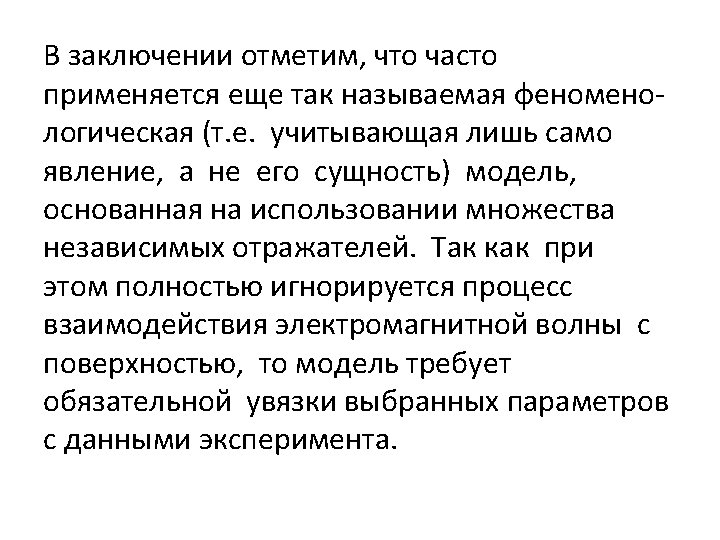 В заключении отметим, что часто применяется еще так называемая феноменологическая (т.е. учитывающая лишь само явление, а не его сущность) модель, основанная на использовании множества независимых отражателей. Так как при этом полностью игнорируется процесс взаимодействия электромагнитной волны с поверхностью, то модель требует обязательной увязки выбранных параметров с данными эксперимента.